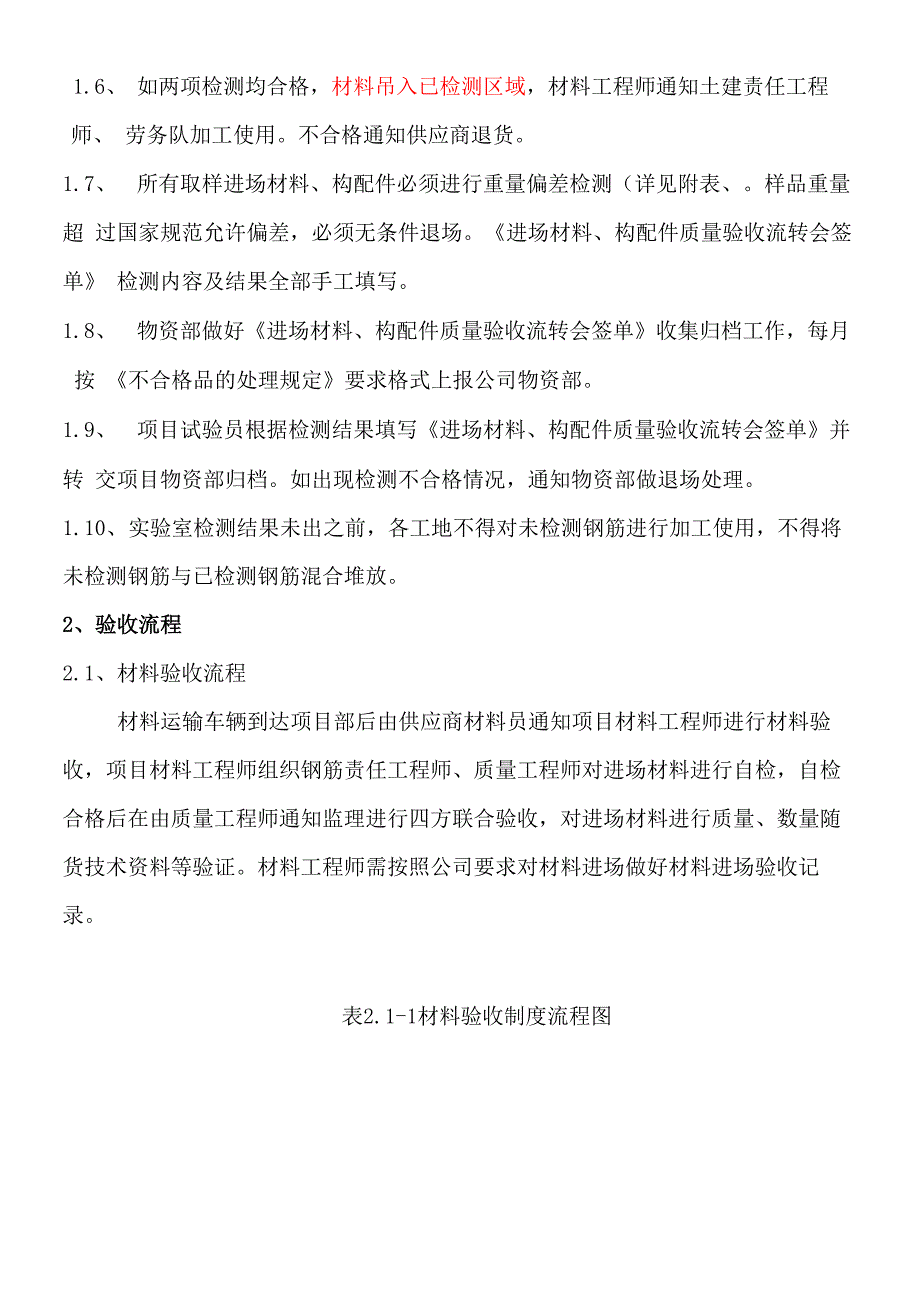 1.6、 如两项检测均合格，材料吊入已检测区域，材料工程师通知土建责任工程师、 劳务队加工使用。不合格通知供应商退货。

1.7、 所有取样进场材料、构配件必须进行重量偏差检测（详见附表、。样品重量超 过国家规范允许偏差，必须无条件退场。《进场材料、构配件质量验收流转会签单》 检测内容及结果全部手工填写。

1.8、 物资部做好《进场材料、构配件质量验收流转会签单》收集归档工作，每月按 《不合格品的处理规定》要求格式上报公司物资部。

1.9、 项目试验员根据检测结果填写《进场材料、构配件质量验收流转会签单》并转 交项目物资部归档。如出现检测不合格情况，通知物资部做退场处理。

1.10、实验室检测结果未出之前，各工地不得对未检测钢筋进行加工使用，不得将未检测钢筋与已检测钢筋混合堆放。

2、验收流程

2.1、材料验收流程

材料运输车辆到达项目部后由供应商材料员通知项目材料工程师进行材料验收，项目材料工程师组织钢筋责任工程师、质量工程师对进场材料进行自检，自检合格后在由质量工程师通知监理进行四方联合验收，对进场材料进行质量、数量随货技术资料等验证。材料工程师需按照公司要求对材料进场做好材料进场验收记录。

表2.1-1材料验收制度流程图